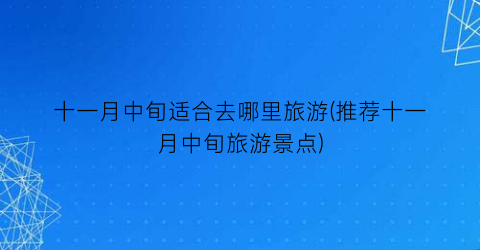 十一月中旬适合去哪里旅游(推荐十一月中旬旅游景点)